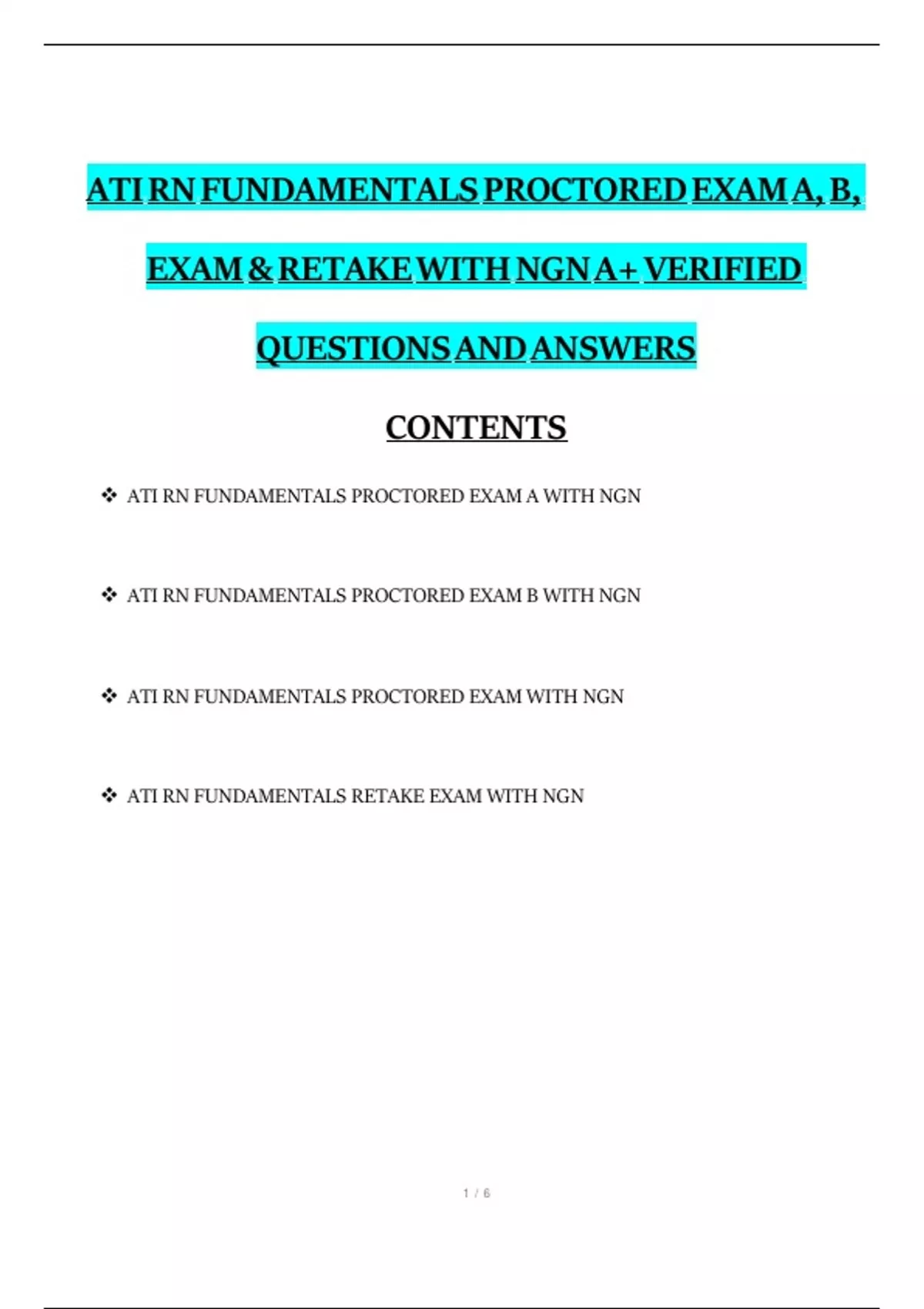 ATI RN FUNDAMENTALS PROCTORED EXAM A, B, EXAM & RETAKE WITH NGN A+ VERIFIED QUESTIONS AND ANSWERS

CONTENTS

❖ ATI RN FUNDAMENTALS PROCTORED EXAM A WITH NGN

❖ ATI RN FUNDAMENTALS PROCTORED EXAM B WITH NGN

❖ ATI RN FUNDAMENTALS PROCTORED EXAM WITH NGN

❖ ATI RN FUNDAMENTALS RETAKE EXAM WITH NGN

1 / 6